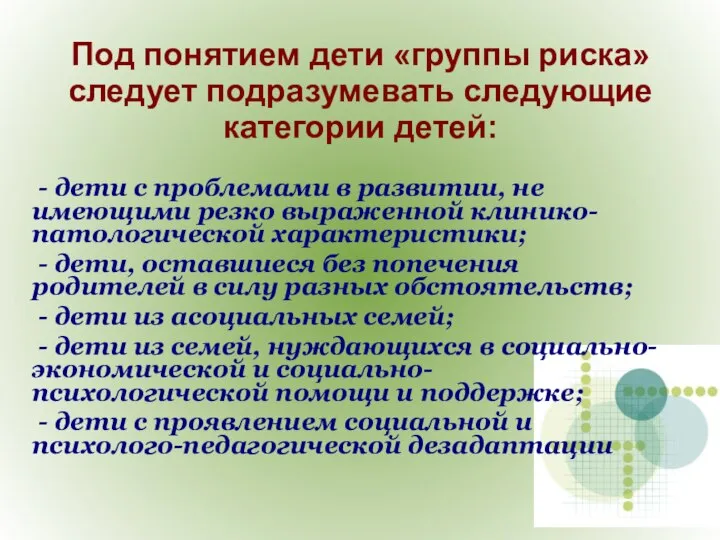 Под понятием дети «группы риска» следует подразумевать следующие категории детей:

- дети с проблемами в развитии, не имеющими резко выраженной клинико-патологической характеристики;

- дети, оставшиеся без попечения родителей в силу разных обстоятельств;

- дети из асоциальных семей;

- дети из семей, нуждающихся в социально-экономической и социально-психологической помощи и поддержке;

- дети с проявлением социальной и психолого-педагогической дезадаптации